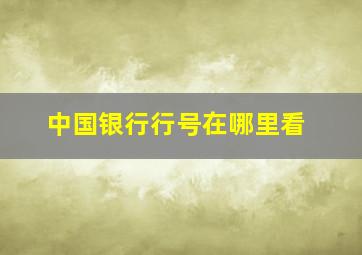 中国银行行号在哪里看